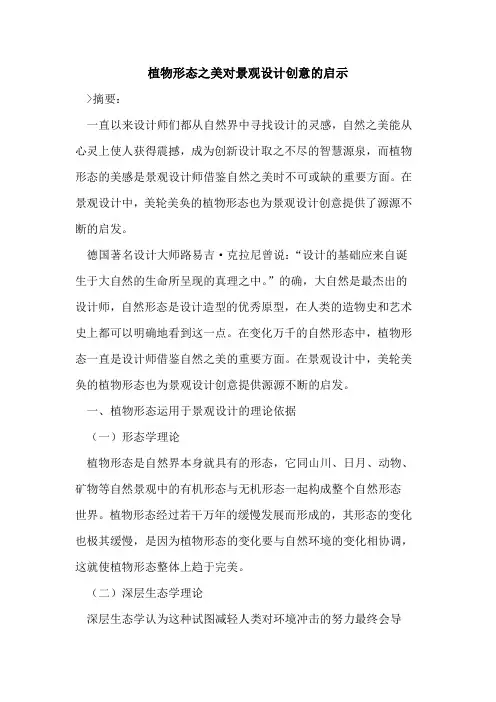 植物形态之美对景观设计创意的启示

>摘要：

一直以来设计师们都从自然界中寻找设计的灵感，自然之美能从心灵上使人获得震撼，成为创新设计取之不尽的智慧源泉，而植物形态的美感是景观设计师借鉴自然之美时不可或缺的重要方面。在景观设计中，美轮美奂的植物形态也为景观设计创意提供了源源不断的启发。

德国著名设计大师路易吉·克拉尼曾说：“设计的基础应来自诞生于大自然的生命所呈现的真理之中。”的确，大自然是最杰出的设计师，自然形态是设计造型的优秀原型，在人类的造物史和艺术史上都可以明确地看到这一点。在变化万千的自然形态中，植物形态一直是设计师借鉴自然之美的重要方面。在景观设计中，美轮美奂的植物形态也为景观设计创意提供源源不断的启发。

一、植物形态运用于景观设计的理论依据

（一）形态学理论

植物形态是自然界本身就具有的形态，它同山川、日月、动物、矿物等自然景观中的有机形态与无机形态一起构成整个自然形态世界。植物形态经过若干万年的缓慢发展而形成的，其形态的变化也极其缓慢，是因为植物形态的变化要与自然环境的变化相协调，这就使植物形态整体上趋于完美。

（二）深层生态学理论

深层生态学认为这种试图减轻人类对环境冲击的努力最终会导